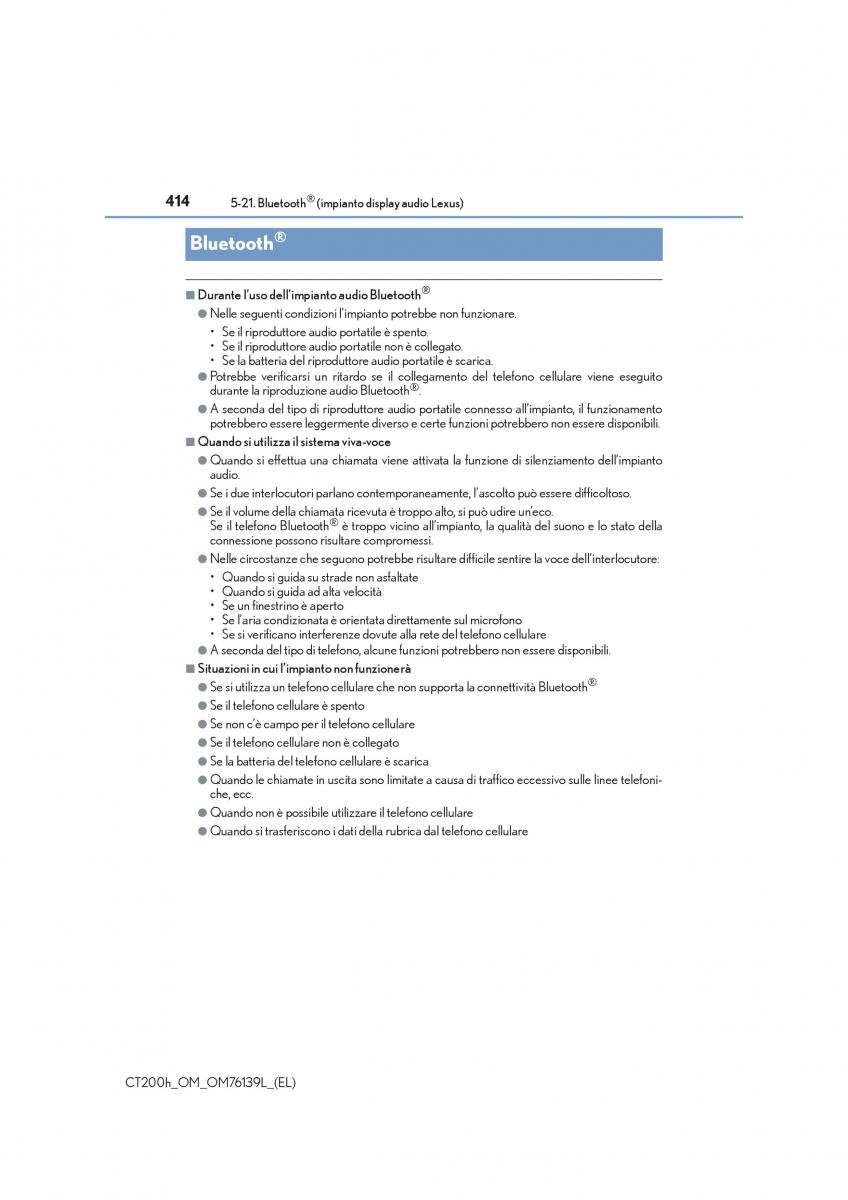 414 5-21. Bluetooth® (impianto display audio Lexus)

Bluetooth®

■ Durante l'uso dell'impianto audio Bluetooth®

● Nelle seguenti condizioni l'impianto potrebbe non funzionare.

• Se il riproduttore audio portatile è spento.
• Se il riproduttore audio portatile non è collegato.
• Se la batteria del riproduttore audio portatile è scarica.

● Potrebbe verificarsi un ritardo se il collegamento del telefono cellulare viene eseguito durante la riproduzione audio Bluetooth®.

● A seconda del tipo di riproduttore audio portatile connesso all'impianto, il funzionamento potrebbero essere leggermente diverso e certe funzioni potrebbero non essere disponibili.

■ Quando si utilizza il sistema viva-voce

● Quando si effettua una chiamata viene attivata la funzione di silenziamento dell'impianto audio.

● Se i due interlocutori parlano contemporaneamente, l'ascolto può essere difficoltoso.

● Se il volume della chiamata ricevuta è troppo alto, si può udire un'eco.
Se il telefono Bluetooth® è troppo vicino all'impianto, la qualità del suono e lo stato della connessione possono risultare compromessi.

● Nelle circostanze che seguono potrebbe risultare difficile sentire la voce dell'interlocutore:

• Quando si guida su strade non asfaltate
• Quando si guida ad alta velocità
• Se un finestrino è aperto
• Se l'aria condizionata è orientata direttamente sul microfono
• Se si verificano interferenze dovute alla rete del telefono cellulare

● A seconda del tipo di telefono, alcune funzioni potrebbero non essere disponibili.

■ Situazioni in cui l'impianto non funzionerà

● Se si utilizza un telefono cellulare che non supporta la connettività Bluetooth®

● Se il telefono cellulare è spento

● Se non c'è campo per il telefono cellulare

● Se il telefono cellulare non è collegato

● Se la batteria del telefono cellulare è scarica

● Quando le chiamate in uscita sono limitate a causa di traffico eccessivo sulle linee telefoniche, ecc.

● Quando non è possibile utilizzare il telefono cellulare

● Quando si trasferiscono i dati della rubrica dal telefono cellulare

CT200h_OM_OM76139L_(EL)